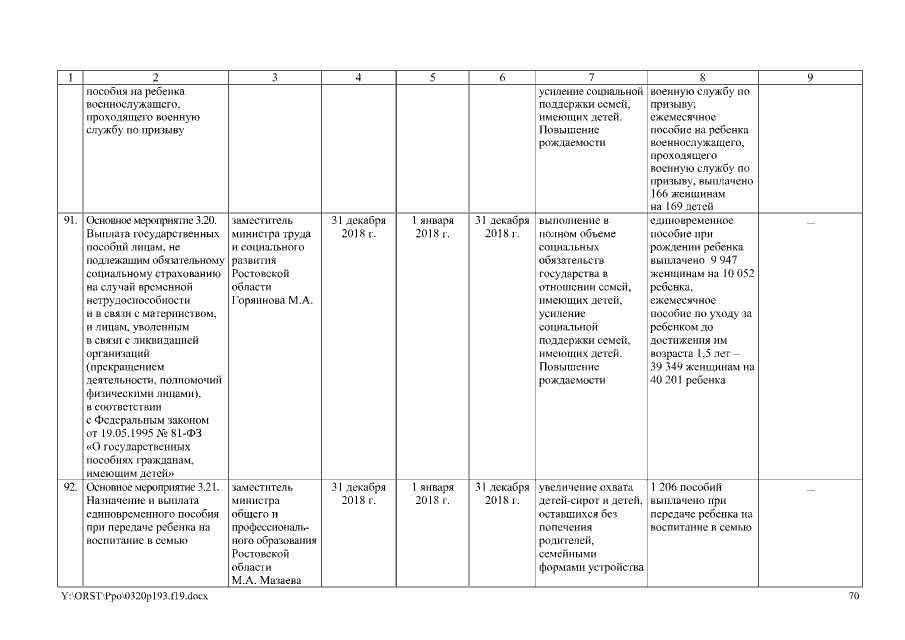 | 1 | 2 | 3 | 4 | 5 | 6 | 7 | 8 | 9 |
|---|---|---|---|---|---|---|---|---|
| | пособия на ребенка военнослужащего, проходящего военную службу по призыву | | | | | усиление социальной поддержки семей, имеющих детей. Повышение рождаемости | военную службу по призыву; ежемесячное пособие на ребенка военнослужащего, проходящего военную службу по призыву, выплачено 166 женщинам на 169 детей | |
| 91. | Основное мероприятие 3.20. Выплата государственных пособий лицам, не подлежащим обязательному социальному страхованию на случай временной нетрудоспособности и в связи с материнством, и лицам, уволенным в связи с ликвидацией организаций (прекращением деятельности, полномочий физическими лицами), в соответствии с Федеральным законом от 19.05.1995 № 81-ФЗ «О государственных пособиях гражданам, имеющим детей» | заместитель министра труда и социального развития Ростовской области Горяинова М.А. | 31 декабря 2018 г. | 1 января 2018 г. | 31 декабря 2018 г. | выполнение в полном объеме социальных обязательств государства в отношении семей, имеющих детей, усиление социальной поддержки семей, имеющих детей. Повышение рождаемости | единовременное пособие при рождении ребенка выплачено 9 947 женщинам на 10 052 ребенка, ежемесячное пособие по уходу за ребенком до достижения им возраста 1,5 лет – 39 349 женщинам на 40 201 ребенка | – |
| 92. | Основное мероприятие 3.21. Назначение и выплата единовременного пособия при передаче ребенка на воспитание в семью | заместитель министра общего и профессионального образования Ростовской области М.А. Мазаева | 31 декабря 2018 г. | 1 января 2018 г. | 31 декабря 2018 г. | увеличение охвата детей-сирот и детей, оставшихся без попечения родителей, семейными формами устройства | 1 206 пособий выплачено при передаче ребенка на воспитание в семью | – |

Y:\ORST\Ppo\0320p193.f19.docx 70